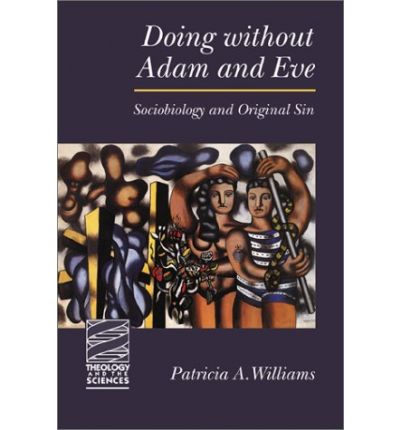 Doing without Adam and Eve

Sociobiology and Original Sin

THEOLOGY AND THE SCIENCES

Patricia A. Williams